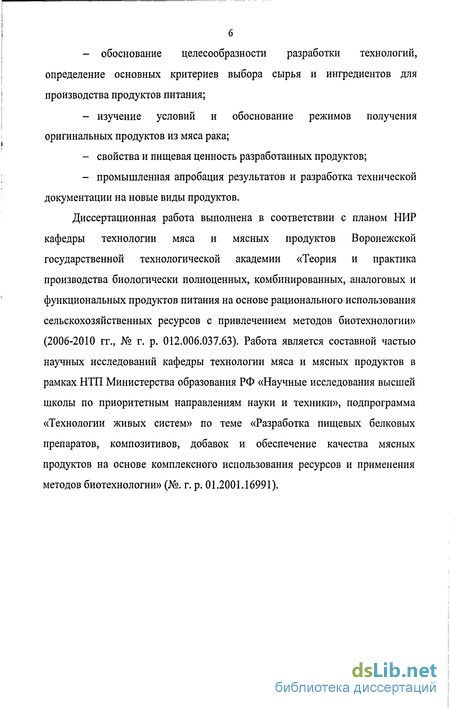 6

– обоснование целесообразности разработки технологий, определение основных критериев выбора сырья и ингредиентов для производства продуктов питания;

– изучение условий и обоснование режимов получения оригинальных продуктов из мяса рака;

– свойства и пищевая ценность разработанных продуктов;

– промышленная апробация результатов и разработка технической документации на новые виды продуктов.

Диссертационная работа выполнена в соответствии с планом НИР кафедры технологии мяса и мясных продуктов Воронежской государственной технологической академии «Теория и практика производства биологически полноценных, комбинированных, аналоговых и функциональных продуктов питания на основе рационального использования сельскохозяйственных ресурсов с привлечением методов биотехнологии» (2006-2010 гг., № г. р. 012.006.037.63). Работа является составной частью научных исследований кафедры технологии мяса и мясных продуктов в рамках НТП Министерства образования РФ «Научные исследования высшей школы по приоритетным направлениям науки и техники», подпрограмма «Технологии живых систем» по теме «Разработка пищевых белковых препаратов, композитивов, добавок и обеспечение качества мясных продуктов на основе комплексного использования ресурсов и применения методов биотехнологии» (№. г. р. 01.2001.16991).

dsLib.net
библиотека диссертаций